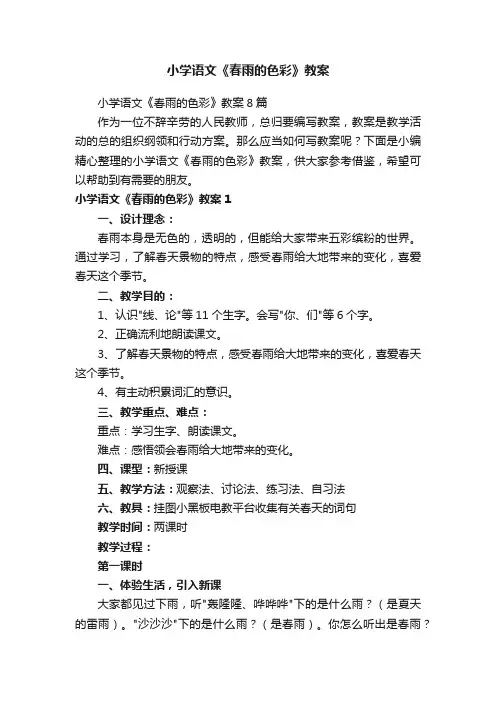 小学语文《春雨的色彩》教案

小学语文《春雨的色彩》教案8篇

作为一位不辞辛劳的人民教师，总归要编写教案，教案是教学活动的总的组织纲领和行动方案。那么应当如何写教案呢？下面是小编精心整理的小学语文《春雨的色彩》教案，供大家参考借鉴，希望可以帮助到有需要的朋友。

小学语文《春雨的色彩》教案1

一、设计理念：

春雨本身是无色的，透明的，但能给大家带来五彩缤纷的世界。通过学习，了解春天景物的特点，感受春雨给大地带来的变化，喜爱春天这个季节。

二、教学目的：

1、认识"线、论"等11个生字。会写"你、们"等6个字。

2、正确流利地朗读课文。

3、了解春天景物的特点，感受春雨给大地带来的变化，喜爱春天这个季节。

4、有主动积累词汇的意识。

三、教学重点、难点：

重点：学习生字、朗读课文。

难点：感悟领会春雨给大地带来的变化。

四、课型：新授课

五、教学方法：观察法、讨论法、练习法、自习法

六、教具：挂图小黑板电教平台收集有关春天的词句

教学时间：两课时

教学过程：

第一课时

一、体验生活，引入新课

大家都见过下雨，听"轰隆隆、哗哗哗"下的是什么雨？（是夏天的雷雨）。"沙沙沙"下的是什么雨？（是春雨）。你怎么听出是春雨？